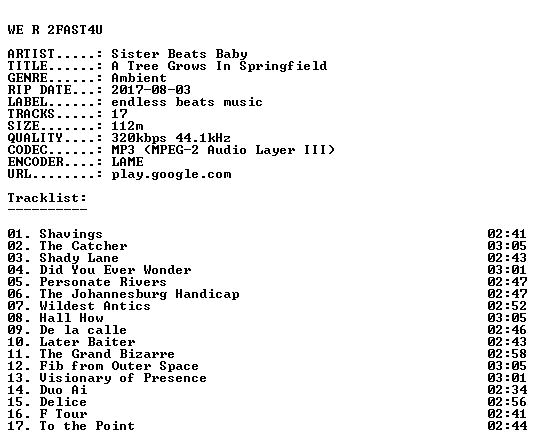 WE R 2FAST4U

ARTIST.....: Sister Beats Baby
TITLE......: A Tree Grows In Springfield
GENRE......: Ambient
RIP DATE...: 2017-08-03
LABEL......: endless beats music
TRACKS.....: 17
SIZE.......: 112m
QUALITY....: 320kbps 44.1kHz
CODEC......: MP3 (MPEG-2 Audio Layer III)
ENCODER....: LAME
URL........: play.google.com

Tracklist:
----------

01. Shavings 02:41
02. The Catcher 03:05
03. Shady Lane 02:43
04. Did You Ever Wonder 03:01
05. Personate Rivers 02:47
06. The Johannesburg Handicap 02:47
07. Wildest Antics 02:52
08. Hall How 03:05
09. De la calle 02:46
10. Later Baiter 02:43
11. The Grand Bizarre 02:58
12. Fib from Outer Space 03:05
13. Visionary of Presence 03:01
14. Duo Ai 02:34
15. Delice 02:56
16. F Tour 02:41
17. To the Point 02:44